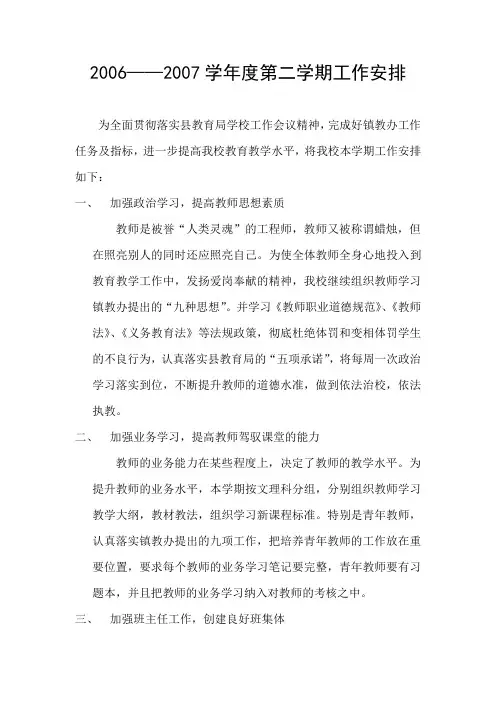 2006——2007 学年度第二学期工作安排

为全面贯彻落实县教育局学校工作会议精神，完成好镇教办工作任务及指标，进一步提高我校教育教学水平，将我校本学期工作安排如下：

一、 加强政治学习，提高教师思想素质

教师是被誉“人类灵魂”的工程师，教师又被称谓蜡烛，但在照亮别人的同时还应照亮自己。为使全体教师全身心地投入到教育教学工作中，发扬爱岗奉献的精神，我校继续组织教师学习镇教办提出的“九种思想”。并学习《教师职业道德规范》、《教师法》、《义务教育法》等法规政策，彻底杜绝体罚和变相体罚学生的不良行为，认真落实县教育局的“五项承诺”，将每周一次政治学习落实到位，不断提升教师的道德水准，做到依法治校，依法执教。

二、 加强业务学习，提高教师驾驭课堂的能力

教师的业务能力在某些程度上，决定了教师的教学水平。为提升教师的业务水平，本学期按文理科分组，分别组织教师学习教学大纲，教材教法，组织学习新课程标准。特别是青年教师，认真落实镇教办提出的九项工作，把培养青年教师的工作放在重要位置，要求每个教师的业务学习笔记要完整，青年教师要有习题本，并且把教师的业务学习纳入对教师的考核之中。

三、 加强班主任工作，创建良好班集体